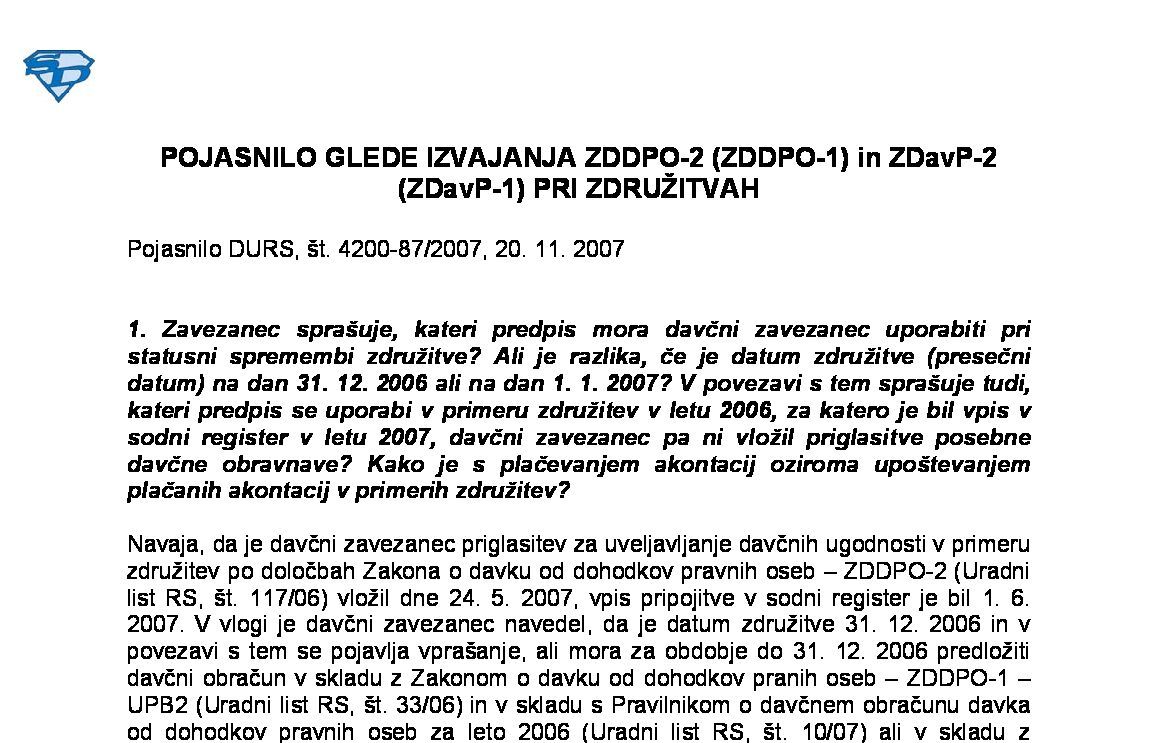 POJASNILO GLEDE IZVAJANJA ZDDPO-2 (ZDDPO-1) in ZDavP-2 (ZDavP-1) PRI ZDRUŽITVAH

Pojasnilo DURS, št. 4200-87/2007, 20. 11. 2007

1. Zavezanec sprašuje, kateri predpis mora davčni zavezanec uporabiti pri statusni spremembi združitve? Ali je razlika, če je datum združitve (presečni datum) na dan 31. 12. 2006 ali na dan 1. 1. 2007? V povezavi s tem sprašuje tudi, kateri predpis se uporabi v primeru združitev v letu 2006, za katero je bil vpis v sodni register v letu 2007, davčni zavezanec pa ni vložil priglasitve posebne davčne obravnave? Kako je s plačevanjem akontacij oziroma upoštevanjem plačanih akontacij v primerih združitev?

Navaja, da je davčni zavezanec priglasitev za uveljavljanje davčnih ugodnosti v primeru združitev po določbah Zakona o davku od dohodkov pravnih oseb – ZDDPO-2 (Uradni list RS, št. 117/06) vložil dne 24. 5. 2007, vpis pripojitve v sodni register je bil 1. 6. 2007. V vlogi je davčni zavezanec navedel, da je datum združitve 31. 12. 2006 in v povezavi s tem se pojavlja vprašanje, ali mora za obdobje do 31. 12. 2006 predložiti davčni obračun v skladu z Zakonom o davku od dohodkov pranih oseb – ZDDPO-1 – UPB2 (Uradni list RS, št. 33/06) in v skladu s Pravilnikom o davčnem obračunu davka od dohodkov pravnih oseb za leto 2006 (Uradni list RS, št. 10/07) ali v skladu z